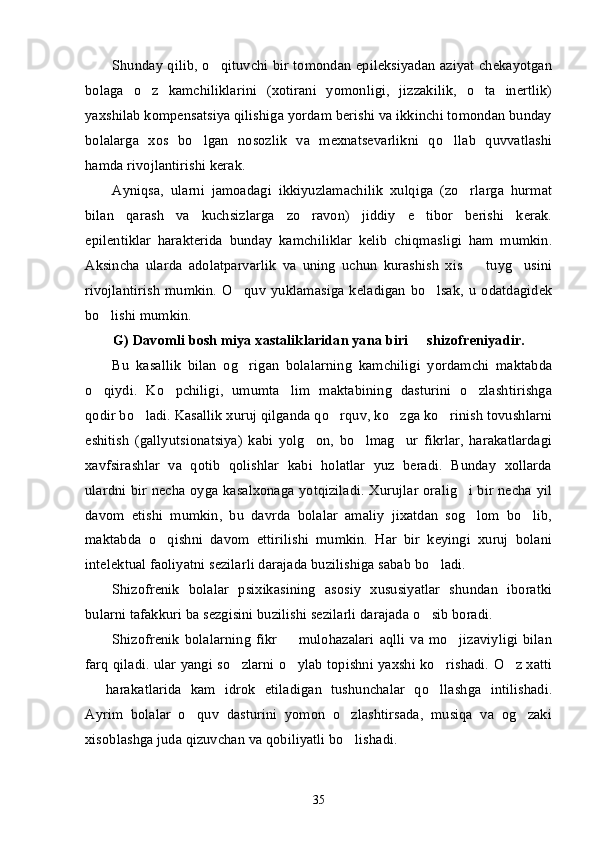 Shunday qilib, o   qituvchi bir tomondan epileksiyadan aziyat chekayotgan bolaga o z kamchiliklarini (xotirani yomonligi, jizzakilik, o ta inertlik) yaxshilab kompensatsiya qilishiga yordam berishi va ikkinchi tomondan bunday bolalarga xos bo lgan nosozlik va mexnatsevarlikni qo llab quvvatlashi hamda rivojlantirishi kerak.

Ayniqsa, ularni jamoadagi ikkiyuzlamachilik xulqiga (zo rlarga hurmat bilan qarash va kuchsizlarga zo ravon) jiddiy e tibor berishi kerak. epilentiklar harakterida bunday kamchiliklar kelib chiqmasligi ham mumkin. Aksincha ularda adolatparvarlik va uning uchun kurashish xis tuyg usini rivojlantirish mumkin. O quv yuklamasiga keladigan bo lsak, u odatdagidek bo lishi mumkin.

G) Davomli bosh miya xastaliklaridan yana biri shizofreniyadir.

Bu kasallik bilan og rigan bolalarning kamchiligi yordamchi maktabda o qiydi. Ko pchiligi, umumta lim maktabining dasturini o zlashtirishga qodir bo ladi. Kasallik xuruj qilganda qo rquv, ko zga ko rinish tovushlarni eshitish (gallyutsionatsiya) kabi yolg on, bo lmag ur fikrlar, harakatlardagi xavfsirashlar va qotib qolishlar kabi holatlar yuz beradi. Bunday xollarda ulardni bir necha oyga kasalxonaga yotqiziladi. Xurujlar oralig i bir necha yil davom etishi mumkin, bu davrda bolalar amaliy jixatdan sog lom bo lib, maktabda o qishni davom ettirilishi mumkin. Har bir keyingi xuruj bolani intelektual faoliyatni sezilarli darajada buzilishiga sabab bo ladi.

Shizofrenik bolalar psixikasining asosiy xususiyatlar shundan iboratki bularni tafakkuri ba sezgisini buzilishi sezilarli darajada o sib boradi.

Shizofrenik bolalarning fikr mulohazalari aqlli va mo jizaviyligi bilan farq qiladi. ular yangi so zlarni o ylab topishni yaxshi ko rishadi. O z xatti harakatlarida kam idrok etiladigan tushunchalar qo llashga intilishadi. Ayrim bolalar o quv dasturini yomon o zlashtirsada, musiqa va og zaki xisoblashga juda qizuvchan va qobiliyatli bo lishadi.

35